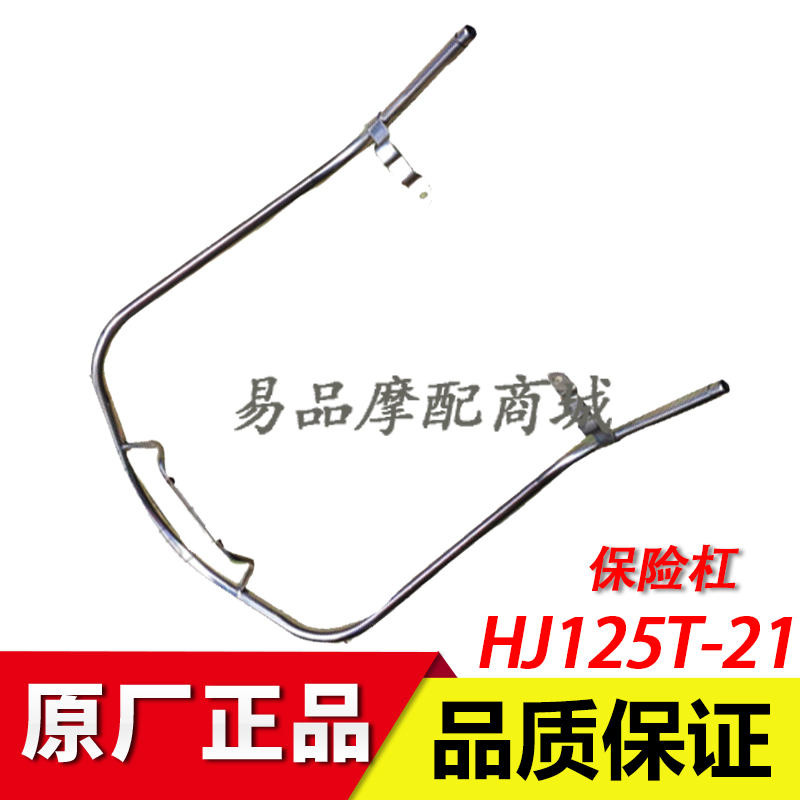 易品摩配商城

保险杠

HJ125T-21

原厂正品

品质保证